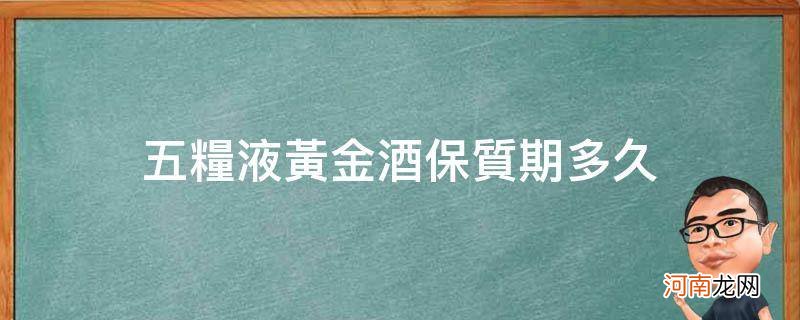 五糧液黃金酒保質期多久

河南龙网